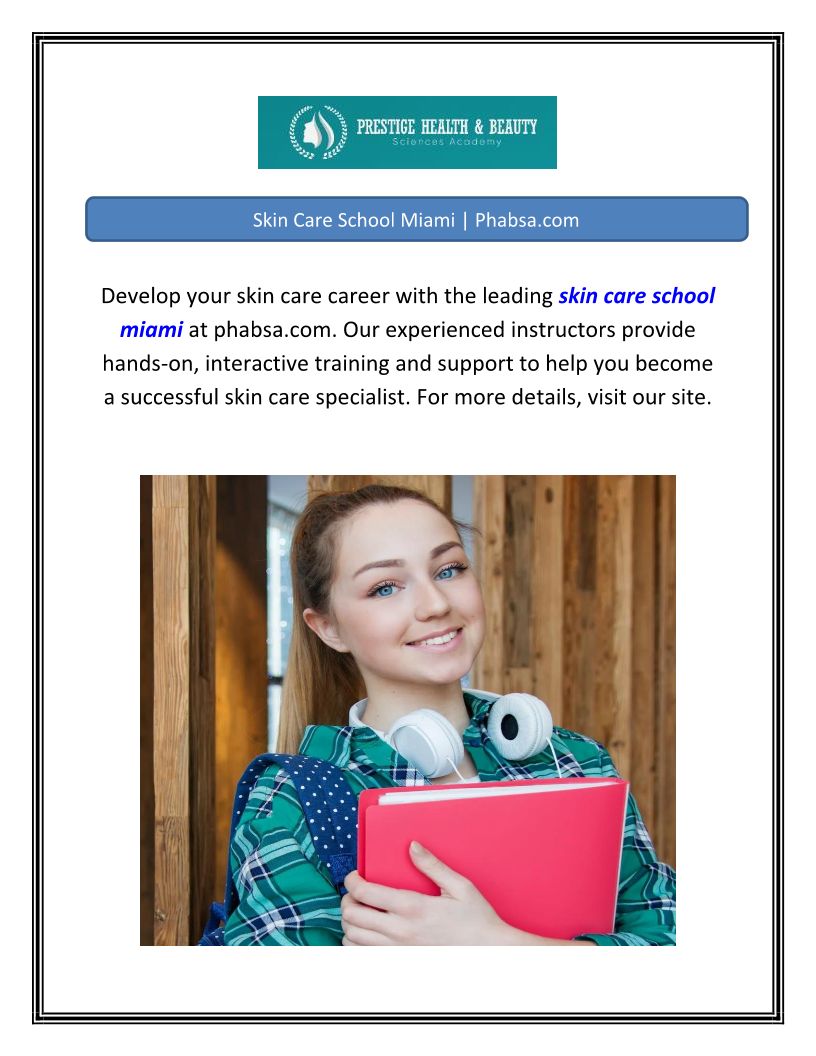 PRESTIGE HEALTH & BEAUTY
Sciences Academy

Skin Care School Miami | Phabsa.com

Develop your skin care career with the leading skin care school miami at phabsa.com. Our experienced instructors provide hands-on, interactive training and support to help you become a successful skin care specialist. For more details, visit our site.